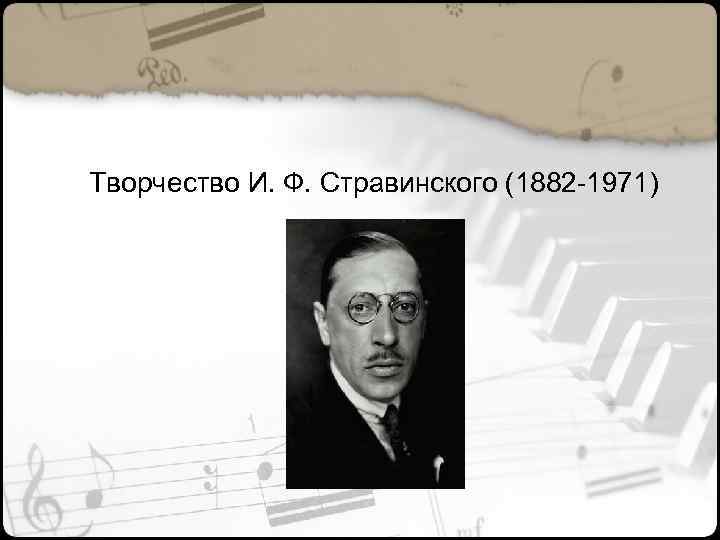 Ped.

Творчество И. Ф. Стравинского (1882-1971)

mf